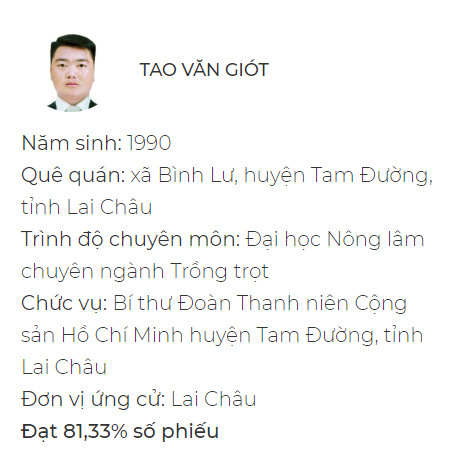 TAO VĂN GIÓT

Năm sinh: 1990
Quê quán: xã Bình Lư, huyện Tam Đường, tỉnh Lai Châu
Trình độ chuyên môn: Đại học Nông lâm chuyên ngành Trồng trọt
Chức vụ: Bí thư Đoàn Thanh niên Cộng sản Hồ Chí Minh huyện Tam Đường, tỉnh Lai Châu
Đơn vị ứng cử: Lai Châu
Đạt 81,33% số phiếu